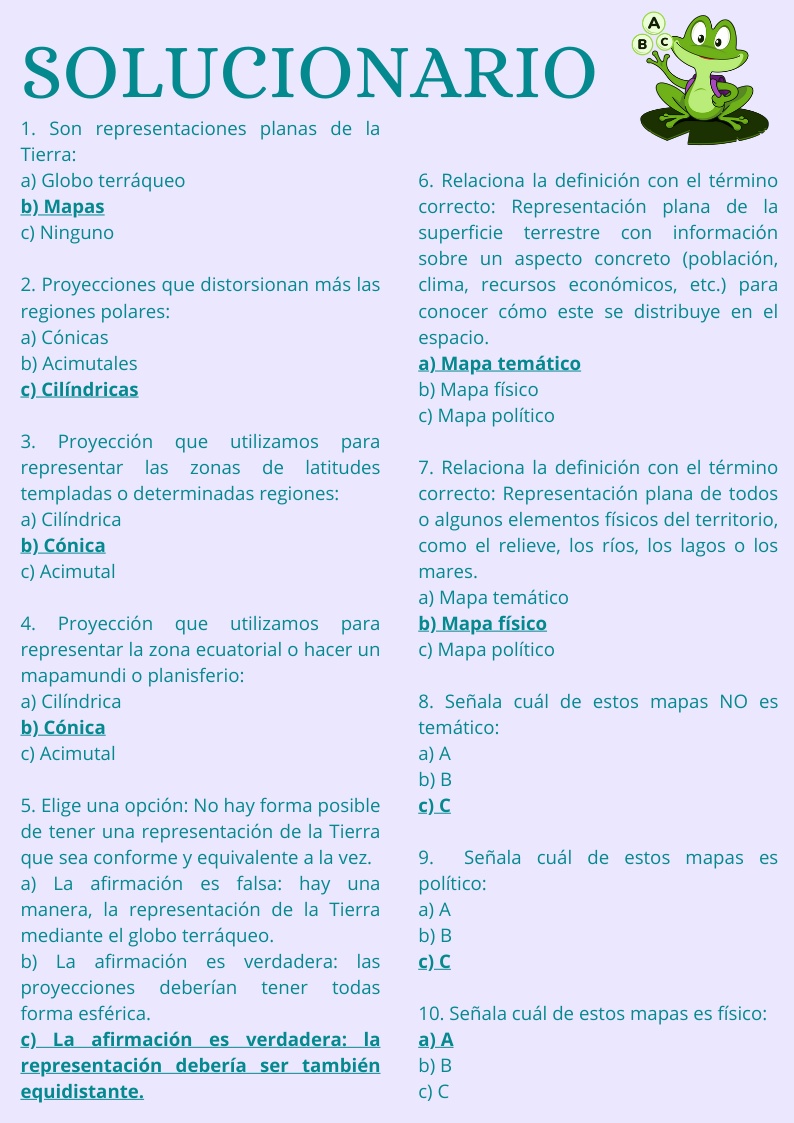 SOLUCIONARIO

A
B
C

1. Son representaciones planas de la Tierra:
a) Globo terráqueo
b) Mapas
c) Ninguno

2. Proyecciones que distorsionan más las regiones polares:
a) Cónicas
b) Acimutales
c) Cilíndricas

3. Proyección que utilizamos para representar las zonas de latitudes templadas o determinadas regiones:
a) Cilíndrica
b) Cónica
c) Acimutal

4. Proyección que utilizamos para representar la zona ecuatorial o hacer un mapamundi o planisferio:
a) Cilíndrica
b) Cónica
c) Acimutal

5. Elige una opción: No hay forma posible de tener una representación de la Tierra que sea conforme y equivalente a la vez.
a) La afirmación es falsa: hay una manera, la representación de la Tierra mediante el globo terráqueo.
b) La afirmación es verdadera: las proyecciones deberían tener todas forma esférica.
c) La afirmación es verdadera: la representación debería ser también equidistante.

6. Relaciona la definición con el término correcto: Representación plana de la superficie terrestre con información sobre un aspecto concreto (población, clima, recursos económicos, etc.) para conocer cómo este se distribuye en el espacio.
a) Mapa temático
b) Mapa físico
c) Mapa político

7. Relaciona la definición con el término correcto: Representación plana de todos o algunos elementos físicos del territorio, como el relieve, los ríos, los lagos o los mares.
a) Mapa temático
b) Mapa físico
c) Mapa político

8. Señala cuál de estos mapas NO es temático:
a) A
b) B
c) C

9. Señala cuál de estos mapas es político:
a) A
b) B
c) C

10. Señala cuál de estos mapas es físico:
a) A
b) B
c) C